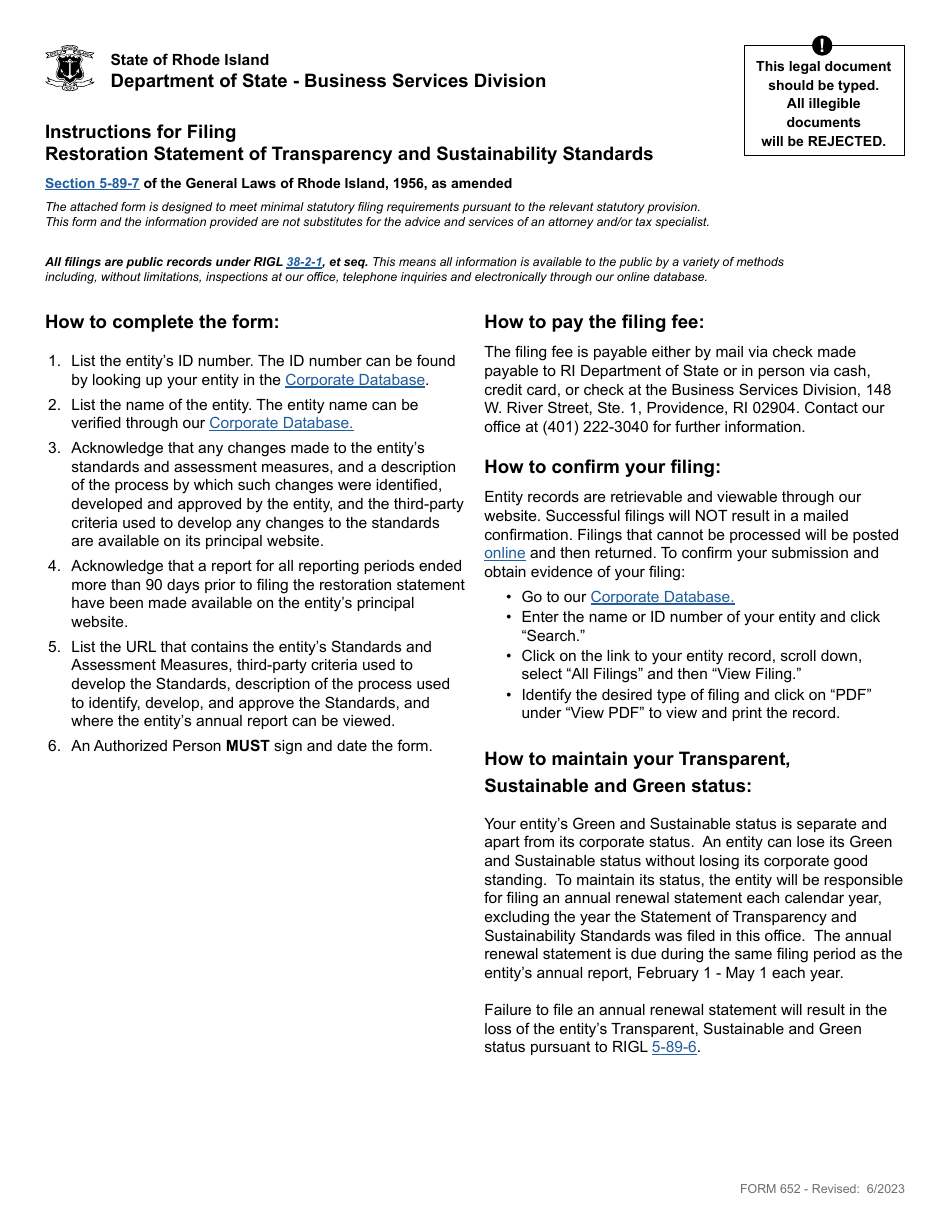 State of Rhode Island
Department of State - Business Services Division

!
This legal document should be typed. All illegible documents will be REJECTED.

Instructions for Filing
Restoration Statement of Transparency and Sustainability Standards

Section 5-89-7 of the General Laws of Rhode Island, 1956, as amended

The attached form is designed to meet minimal statutory filing requirements pursuant to the relevant statutory provision. This form and the information provided are not substitutes for the advice and services of an attorney and/or tax specialist.

All filings are public records under RIGL 38-2-1, et seq. This means all information is available to the public by a variety of methods including, without limitations, inspections at our office, telephone inquiries and electronically through our online database.

How to complete the form:

1. List the entity's ID number. The ID number can be found by looking up your entity in the Corporate Database.
2. List the name of the entity. The entity name can be verified through our Corporate Database.
3. Acknowledge that any changes made to the entity's standards and assessment measures, and a description of the process by which such changes were identified, developed and approved by the entity, and the third-party criteria used to develop any changes to the standards are available on its principal website.
4. Acknowledge that a report for all reporting periods ended more than 90 days prior to filing the restoration statement have been made available on the entity's principal website.
5. List the URL that contains the entity's Standards and Assessment Measures, third-party criteria used to develop the Standards, description of the process used to identify, develop, and approve the Standards, and where the entity's annual report can be viewed.
6. An Authorized Person MUST sign and date the form.

How to pay the filing fee:

The filing fee is payable either by mail via check made payable to RI Department of State or in person via cash, credit card, or check at the Business Services Division, 148 W. River Street, Ste. 1, Providence, RI 02904. Contact our office at (401) 222-3040 for further information.

How to confirm your filing:

Entity records are retrievable and viewable through our website. Successful filings will NOT result in a mailed confirmation. Filings that cannot be processed will be posted online and then returned. To confirm your submission and obtain evidence of your filing:

• Go to our Corporate Database.
• Enter the name or ID number of your entity and click "Search."
• Click on the link to your entity record, scroll down, select "All Filings" and then "View Filing."
• Identify the desired type of filing and click on "PDF" under "View PDF" to view and print the record.

How to maintain your Transparent, Sustainable and Green status:

Your entity's Green and Sustainable status is separate and apart from its corporate status. An entity can lose its Green and Sustainable status without losing its corporate good standing. To maintain its status, the entity will be responsible for filing an annual renewal statement each calendar year, excluding the year the Statement of Transparency and Sustainability Standards was filed in this office. The annual renewal statement is due during the same filing period as the entity's annual report, February 1 - May 1 each year.

Failure to file an annual renewal statement will result in the loss of the entity's Transparent, Sustainable and Green status pursuant to RIGL 5-89-6.

FORM 652 - Revised: 6/2023